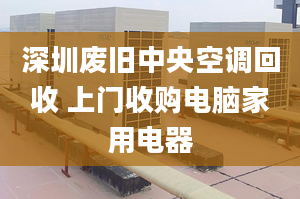 深圳废旧中央空调回收 上门收购电脑家用电器